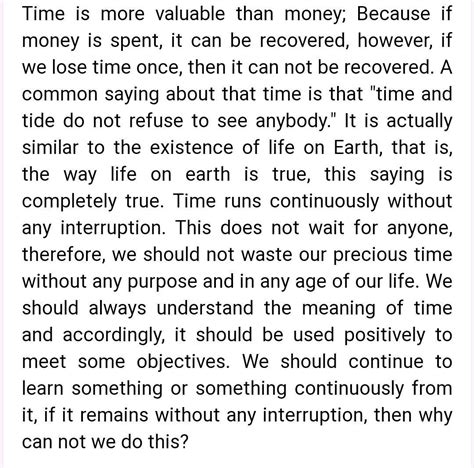 Time is more valuable than money; Because if money is spent, it can be recovered, however, if we lose time once, then it can not be recovered. A common saying about that time is that "time and tide do not refuse to see anybody." It is actually similar to the existence of life on Earth, that is, the way life on earth is true, this saying is completely true. Time runs continuously without any interruption. This does not wait for anyone, therefore, we should not waste our precious time without any purpose and in any age of our life. We should always understand the meaning of time and accordingly, it should be used positively to meet some objectives. We should continue to learn something or something continuously from it, if it remains without any interruption, then why can not we do this?